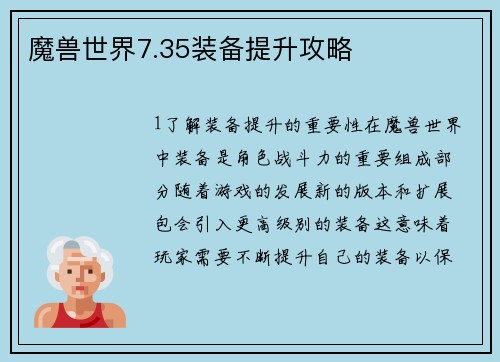 魔兽世界7.35装备提升攻略

1了解装备提升的重要性在魔兽世界中装备是角色战斗力的重要组成部分随着游戏的发展新的版本和扩展包会引入更高级别的装备这意味着玩家需要不断提升自己的装备以保